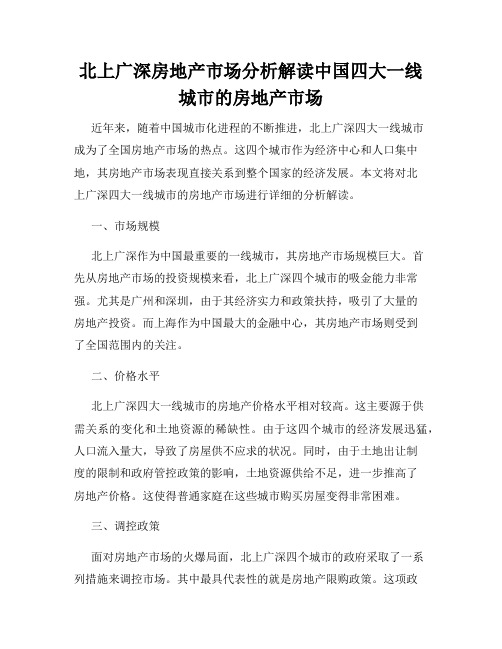 北上广深房地产市场分析解读中国四大一线城市的房地产市场

近年来，随着中国城市化进程的不断推进，北上广深四大一线城市成为了全国房地产市场的热点。这四个城市作为经济中心和人口集中地，其房地产市场表现直接关系到整个国家的经济发展。本文将对北上广深四大一线城市的房地产市场进行详细的分析解读。

一、市场规模

北上广深作为中国最重要的一线城市，其房地产市场规模巨大。首先从房地产市场的投资规模来看，北上广深四个城市的吸金能力非常强。尤其是广州和深圳，由于其经济实力和政策扶持，吸引了大量的房地产投资。而上海作为中国最大的金融中心，其房地产市场则受到了全国范围内的关注。

二、价格水平

北上广深四大一线城市的房地产价格水平相对较高。这主要源于供需关系的变化和土地资源的稀缺性。由于这四个城市的经济发展迅猛，人口流入量大，导致了房屋供不应求的状况。同时，由于土地出让制度的限制和政府管控政策的影响，土地资源供给不足，进一步推高了房地产价格。这使得普通家庭在这些城市购买房屋变得非常困难。

三、调控政策

面对房地产市场的火爆局面，北上广深四个城市的政府采取了一系列措施来调控市场。其中最具代表性的就是房地产限购政策。这项政